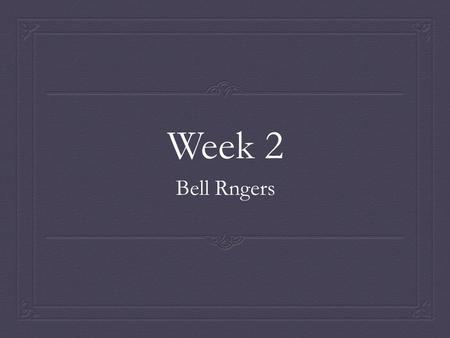 Week 2

Bell Rngers